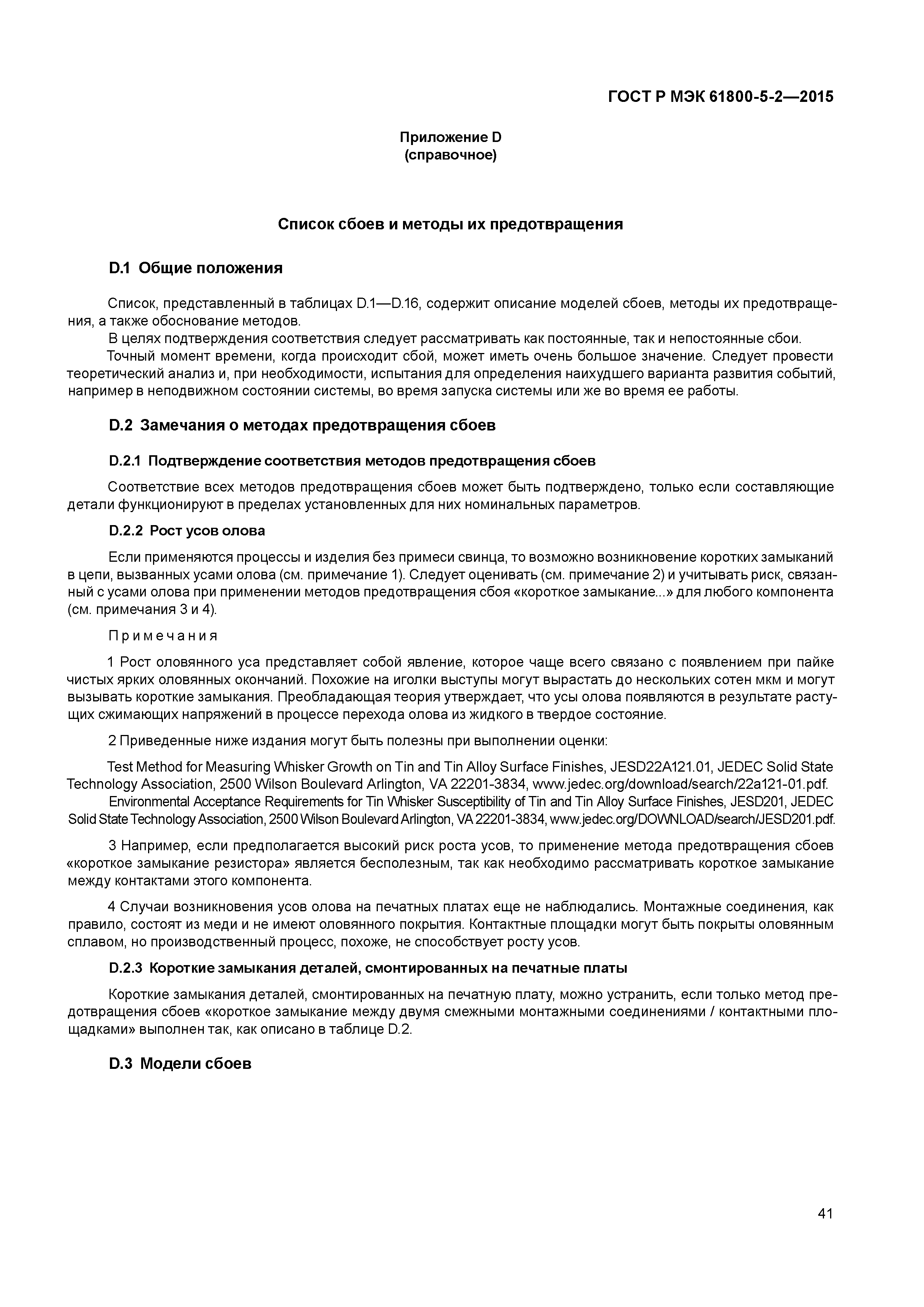 ГОСТ Р МЭК 61800-5-2—2015

Приложение D
(справочное)

Список сбоев и методы их предотвращения

D.1 Общие положения

Список, представленный в таблицах D.1—D.16, содержит описание моделей сбоев, методы их предотвращения, а также обоснование методов.

В целях подтверждения соответствия следует рассматривать как постоянные, так и непостоянные сбои.

Точный момент времени, когда происходит сбой, может иметь очень большое значение. Следует провести теоретический анализ и, при необходимости, испытания для определения наихудшего варианта развития событий, например в неподвижном состоянии системы, во время запуска системы или же во время ее работы.

D.2 Замечания о методах предотвращения сбоев

D.2.1 Подтверждение соответствия методов предотвращения сбоев

Соответствие всех методов предотвращения сбоев может быть подтверждено, только если составляющие детали функционируют в пределах установленных для них номинальных параметров.

D.2.2 Рост усов олова

Если применяются процессы и изделия без примеси свинца, то возможно возникновение коротких замыканий в цепи, вызванных усами олова (см. примечание 1). Следует оценивать (см. примечание 2) и учитывать риск, связанный с усами олова при применении методов предотвращения сбоя «короткое замыкание...» для любого компонента (см. примечания 3 и 4).

Примечания

1 Рост оловянного уса представляет собой явление, которое чаще всего связано с появлением при пайке чистых ярких оловянных окончаний. Похожие на иголки выступы могут вырастать до нескольких сотен мкм и могут вызывать короткие замыкания. Преобладающая теория утверждает, что усы олова появляются в результате растущих сжимающих напряжений в процессе перехода олова из жидкого в твердое состояние.

2 Приведенные ниже издания могут быть полезны при выполнении оценки:

Test Method for Measuring Whisker Growth on Tin and Tin Alloy Surface Finishes, JESD22A121.01, JEDEC Solid State Technology Association, 2500 Wilson Boulevard Arlington, VA 22201-3834, www.jedec.org/download/search/22a121-01.pdf.

Environmental Acceptance Requirements for Tin Whisker Susceptibility of Tin and Tin Alloy Surface Finishes, JESD201, JEDEC Solid State Technology Association, 2500 Wilson Boulevard Arlington, VA 22201-3834, www.jedec.org/DOWNLOAD/search/JESD201.pdf.

3 Например, если предполагается высокий риск роста усов, то применение метода предотвращения сбоев «короткое замыкание резистора» является бесполезным, так как необходимо рассматривать короткое замыкание между контактами этого компонента.

4 Случаи возникновения усов олова на печатных платах еще не наблюдались. Монтажные соединения, как правило, состоят из меди и не имеют оловянного покрытия. Контактные площадки могут быть покрыты оловянным сплавом, но производственный процесс, похоже, не способствует росту усов.

D.2.3 Короткие замыкания деталей, смонтированных на печатные платы

Короткие замыкания деталей, смонтированных на печатную плату, можно устранить, если только метод предотвращения сбоев «короткое замыкание между двумя смежными монтажными соединениями / контактными площадками» выполнен так, как описано в таблице D.2.

D.3 Модели сбоев

41